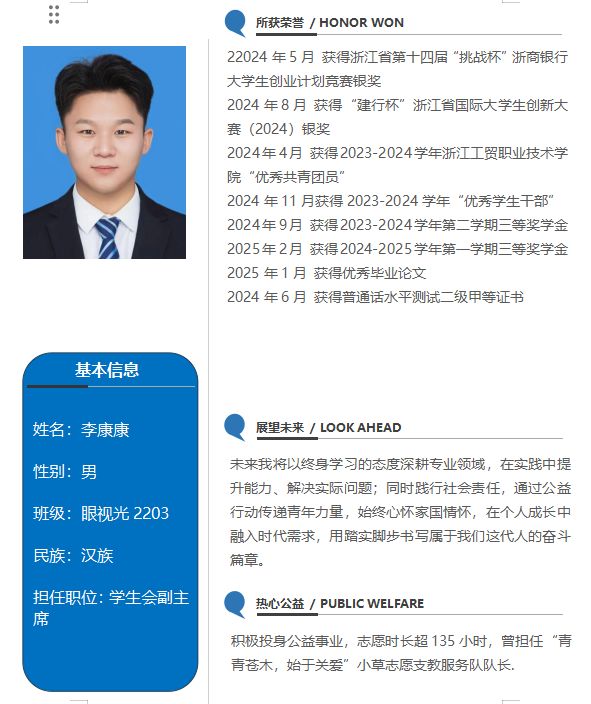 基本信息

姓名：李康康

性别：男

班级：眼视光2203

民族：汉族

担任职位：学生会副主席

所获荣誉 / HONOR WON

22024年5月 获得浙江省第十四届“挑战杯”浙商银行大学生创业计划竞赛银奖
2024年8月 获得“建行杯”浙江省国际大学生创新大赛（2024）银奖
2024年4月 获得2023-2024学年浙江工贸职业技术学院“优秀共青团员”
2024年11月获得2023-2024学年“优秀学生干部”
2024年9月 获得2023-2024学年第二学期三等奖学金
2025年2月 获得2024-2025学年第一学期三等奖学金
2025年1月 获得优秀毕业论文
2024年6月 获得普通话水平测试二级甲等证书

展望未来 / LOOK AHEAD

未来我将以终身学习的态度深耕专业领域，在实践中提升能力、解决实际问题；同时践行社会责任，通过公益行动传递青年力量，始终心怀家国情怀，在个人成长中融入时代需求，用踏实脚步书写属于我们这代人的奋斗篇章。

热心公益 / PUBLIC WELFARE

积极投身公益事业，志愿时长超135小时，曾担任“青青苍木，始于关爱”小草志愿支教服务队队长.